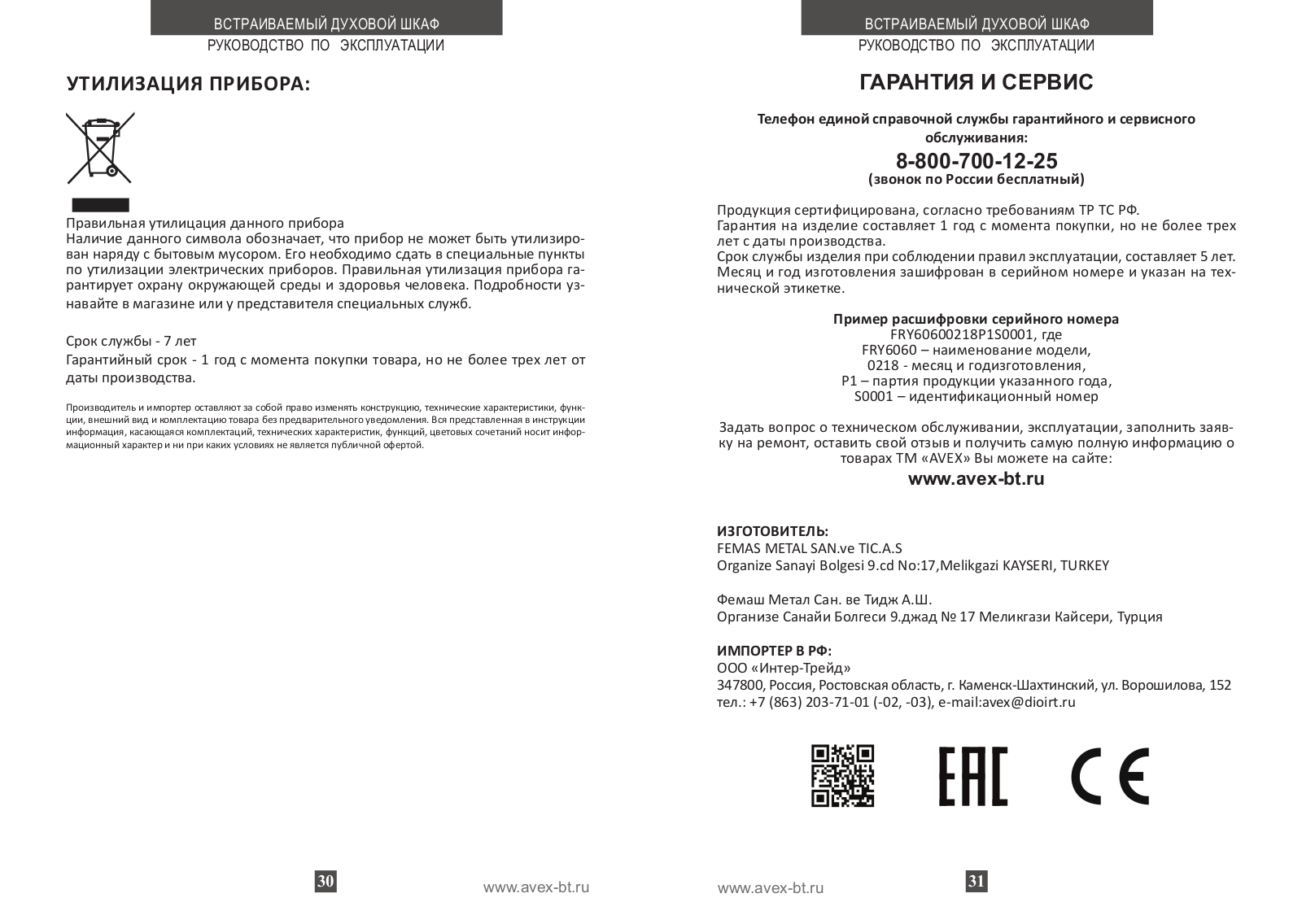 ВСТРАИВАЕМЫЙ ДУХОВОЙ ШКАФ
РУКОВОДСТВО ПО ЭКСПЛУАТАЦИИ

УТИЛИЗАЦИЯ ПРИБОРА:

Правильная утилицация данного прибора
Наличие данного символа обозначает, что прибор не может быть утилизирован наряду с бытовым мусором. Его необходимо сдать в специальные пункты по утилизации электрических приборов. Правильная утилизация прибора гарантирует охрану окружающей среды и здоровья человека. Подробности узнавайте в магазине или у представителя специальных служб.

Срок службы - 7 лет
Гарантийный срок - 1 год с момента покупки товара, но не более трех лет от даты производства.

Производитель и импортер оставляют за собой право изменять конструкцию, технические характеристики, функции, внешний вид и комплектацию товара без предварительного уведомления. Вся представленная в инструкции информация, касающаяся комплектаций, технических характеристик, функций, цветовых сочетаний носит информационный характер и ни при каких условиях не является публичной офертой.

30 www.avex-bt.ru

ВСТРАИВАЕМЫЙ ДУХОВОЙ ШКАФ
РУКОВОДСТВО ПО ЭКСПЛУАТАЦИИ

ГАРАНТИЯ И СЕРВИС

Телефон единой справочной службы гарантийного и сервисного обслуживания:
8-800-700-12-25
(звонок по России бесплатный)

Продукция сертифицирована, согласно требованиям ТР ТС РФ.
Гарантия на изделие составляет 1 год с момента покупки, но не более трех лет с даты производства.
Срок службы изделия при соблюдении правил эксплуатации, составляет 5 лет.
Месяц и год изготовления зашифрован в серийном номере и указан на технической этикетке.

Пример расшифровки серийного номера
FRY60600218P1S0001, где
FRY6060 – наименование модели,
0218 - месяц и годизготовления,
P1 – партия продукции указанного года,
S0001 – идентификационный номер

Задать вопрос о техническом обслуживании, эксплуатации, заполнить заявку на ремонт, оставить свой отзыв и получить самую полную информацию о товарах ТМ «AVEX» Вы можете на сайте:
www.avex-bt.ru

ИЗГОТОВИТЕЛЬ:
FEMAS METAL SAN.ve TIC.A.S
Organize Sanayi Bolgesi 9.cd No:17,Melikgazi KAYSERI, TURKEY

Фемаш Метал Сан. ве Тидж А.Ш.
Организе Санайи Болгеси 9.джад № 17 Меликгази Кайсери, Турция

ИМПОРТЕР В РФ:
ООО «Интер-Трейд»
347800, Россия, Ростовская область, г. Каменск-Шахтинский, ул. Ворошилова, 152
тел.: +7 (863) 203-71-01 (-02, -03), e-mail:avex@dioirt.ru

EAC CE

www.avex-bt.ru 31